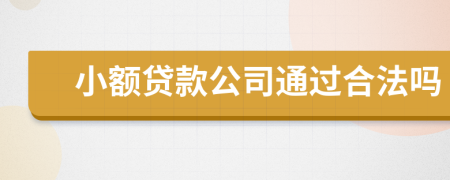 小额贷款公司通过合法吗